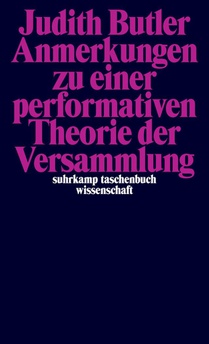 Judith Butler
Anmerkungen zu einer performativen Theorie der Versammlung
suhrkamp taschenbuch wissenschaft